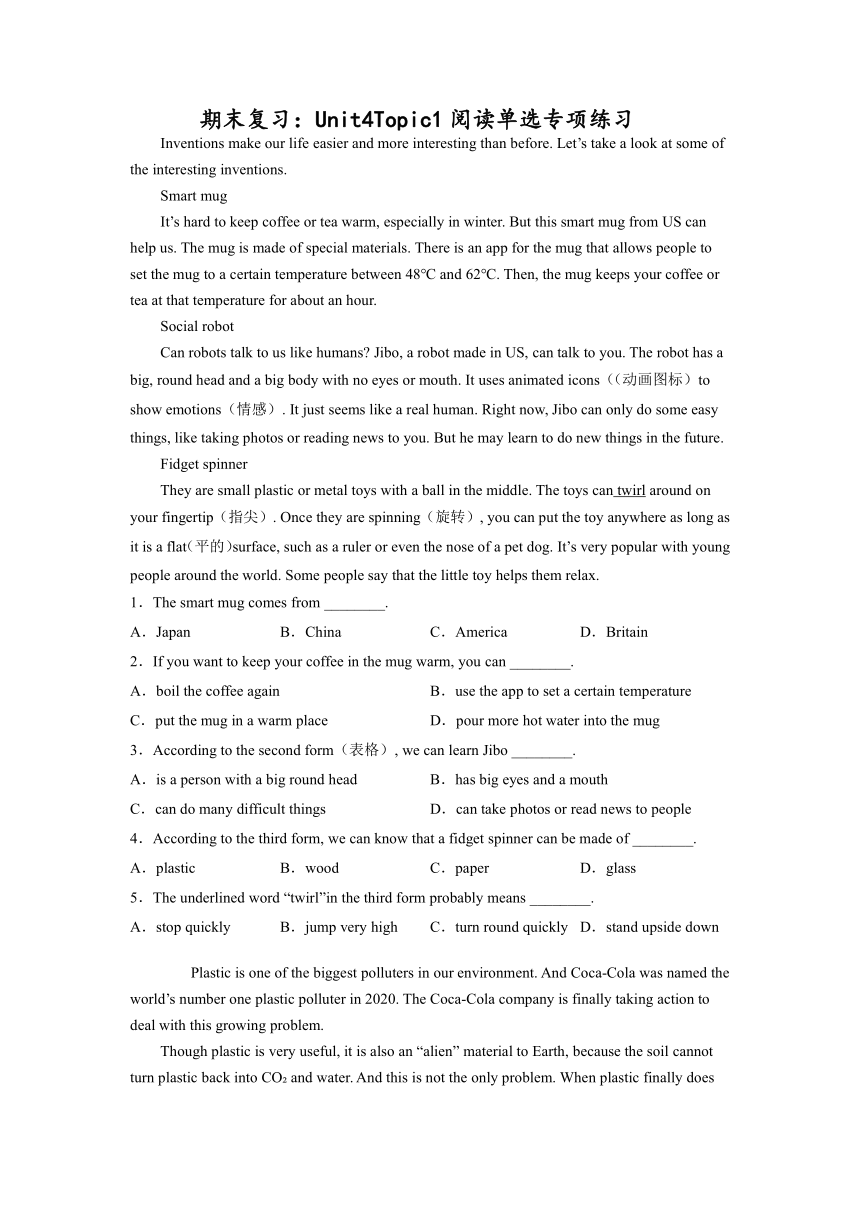 期末复习：Unit4Topic1 阅读单选专项练习

Inventions make our life easier and more interesting than before. Let’s take a look at some of the interesting inventions.

Smart mug

It’s hard to keep coffee or tea warm, especially in winter. But this smart mug from US can help us. The mug is made of special materials. There is an app for the mug that allows people to set the mug to a certain temperature between 48℃ and 62℃. Then, the mug keeps your coffee or tea at that temperature for about an hour.

Social robot

Can robots talk to us like humans? Jibo, a robot made in US, can talk to you. The robot has a big, round head and a big body with no eyes or mouth. It uses animated icons（(动画图标）to show emotions（情感）. It just seems like a real human. Right now, Jibo can only do some easy things, like taking photos or reading news to you. But he may learn to do new things in the future.

Fidget spinner

They are small plastic or metal toys with a ball in the middle. The toys can twirl around on your fingertip（指尖）. Once they are spinning（旋转）, you can put the toy anywhere as long as it is a flat(平的)surface, such as a ruler or even the nose of a pet dog. It’s very popular with young people around the world. Some people say that the little toy helps them relax.

1．The smart mug comes from ________.

A．Japan　B．China　C．America　D．Britain

2．If you want to keep your coffee in the mug warm, you can ________.

A．boil the coffee again　B．use the app to set a certain temperature

C．put the mug in a warm place　D．pour more hot water into the mug

3．According to the second form（表格）, we can learn Jibo ________.

A．is a person with a big round head　B．has big eyes and a mouth

C．can do many difficult things　D．can take photos or read news to people

4．According to the third form, we can know that a fidget spinner can be made of ________.

A．plastic　B．wood　C．paper　D．glass

5．The underlined word “twirl”in the third form probably means ________.

A．stop quickly　B．jump very high　C．turn round quickly　D．stand upside down

Plastic is one of the biggest polluters in our environment. And Coca-Cola was named the world’s number one plastic polluter in 2020. The Coca-Cola company is finally taking action to deal with this growing problem.

Though plastic is very useful, it is also an “alien” material to Earth, because the soil cannot turn plastic back into $CO_2$ and water. And this is not the only problem. When plastic finally does